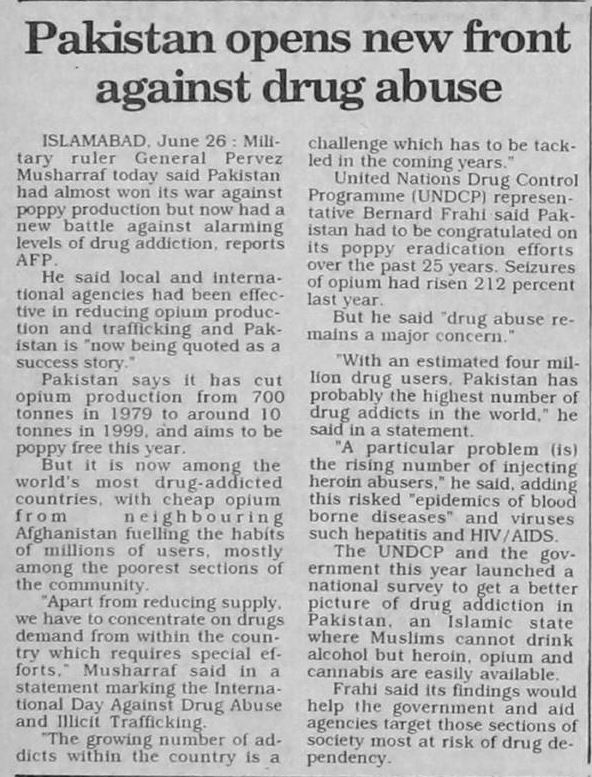 Pakistan opens new front against drug abuse

ISLAMABAD, June 26 : Military ruler General Pervez Musharraf today said Pakistan had almost won its war against poppy production but now had a new battle against alarming levels of drug addiction, reports AFP.

He said local and international agencies had been effective in reducing opium production and trafficking and Pakistan is "now being quoted as a success story."

Pakistan says it has cut opium production from 700 tonnes in 1979 to around 10 tonnes in 1999, and aims to be poppy free this year.

But it is now among the world's most drug-addicted countries, with cheap opium from neighbouring Afghanistan fuelling the habits of millions of users, mostly among the poorest sections of the community.

"Apart from reducing supply, we have to concentrate on drugs demand from within the country which requires special efforts," Musharraf said in a statement marking the International Day Against Drug Abuse and Illicit Trafficking.

"The growing number of addicts within the country is a challenge which has to be tackled in the coming years."

United Nations Drug Control Programme (UNDCP) representative Bernard Frahi said Pakistan had to be congratulated on its poppy eradication efforts over the past 25 years. Seizures of opium had risen 212 percent last year.

But he said "drug abuse remains a major concern."

"With an estimated four million drug users, Pakistan has probably the highest number of drug addicts in the world," he said in a statement.

"A particular problem (is) the rising number of injecting heroin abusers," he said, adding this risked "epidemics of blood borne diseases" and viruses such hepatitis and HIV/AIDS.

The UNDCP and the government this year launched a national survey to get a better picture of drug addiction in Pakistan, an Islamic state where Muslims cannot drink alcohol but heroin, opium and cannabis are easily available.

Frahi said its findings would help the government and aid agencies target those sections of society most at risk of drug dependency.